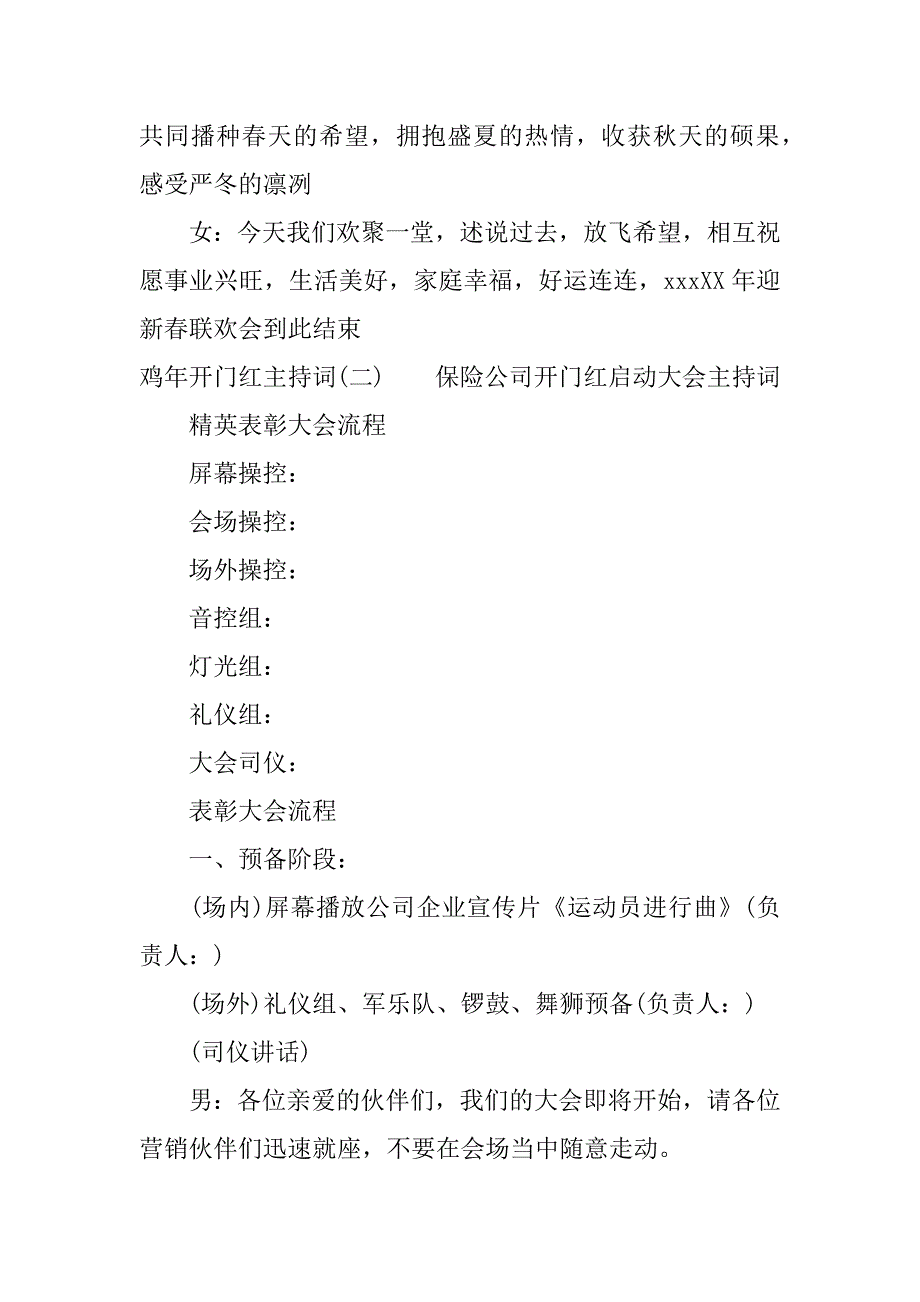 共同播种春天的希望，拥抱盛夏的热情，收获秋天的硕果，感受严冬的凛冽

女：今天我们欢聚一堂，述说过去，放飞希望，相互祝愿事业兴旺，生活美好，家庭幸福，好运连连，xxxXX 年迎新春联欢会到此结束

鸡年开门红主持词(二)　　保险公司开门红启动大会主持词

精英表彰大会流程

屏幕操控：

会场操控：

场外操控：

音控组：

灯光组：

礼仪组：

大会司仪：

表彰大会流程

一、预备阶段：

(场内)屏幕播放公司企业宣传片《运动员进行曲》(负责人：)

(场外)礼仪组、军乐队、锣鼓、舞狮预备(负责人：)

(司仪讲话)

男：各位亲爱的伙伴们，我们的大会即将开始，请各位营销伙伴们迅速就座，不要在会场当中随意走动。